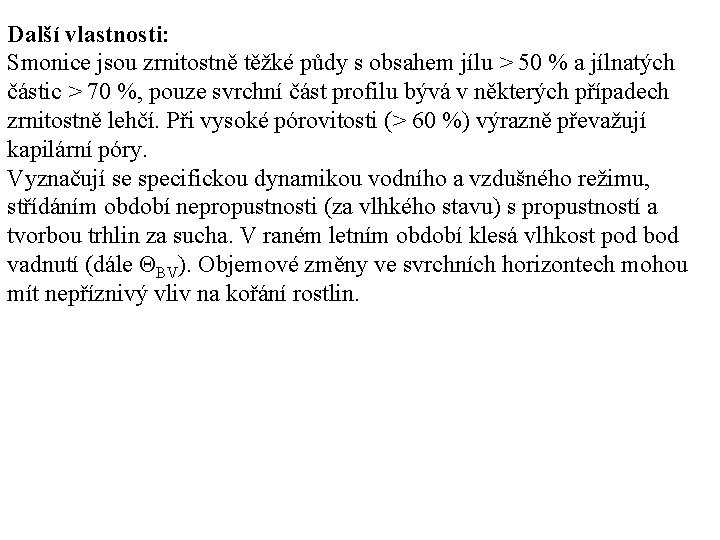 **Další vlastnosti:**
Smonice jsou zrnitostně těžké půdy s obsahem jílu > 50 % a jílnatých částic > 70 %, pouze svrchní část profilu bývá v některých případech zrnitostně lehčí. Při vysoké pórovitosti (> 60 %) výrazně převažují kapilární póry.
Vyznačují se specifickou dynamikou vodního a vzdušného režimu, střídáním období nepropustnosti (za vlhkého stavu) s propustností a tvorbou trhlin za sucha. V raném letním období klesá vlhkost pod bod vadnutí (dále $\Theta_{BV}$). Objemové změny ve svrchních horizontech mohou mít nepříznivý vliv na kořání rostlin.